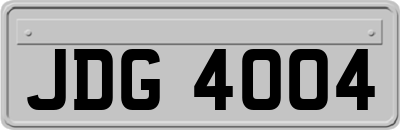 JDG 4004